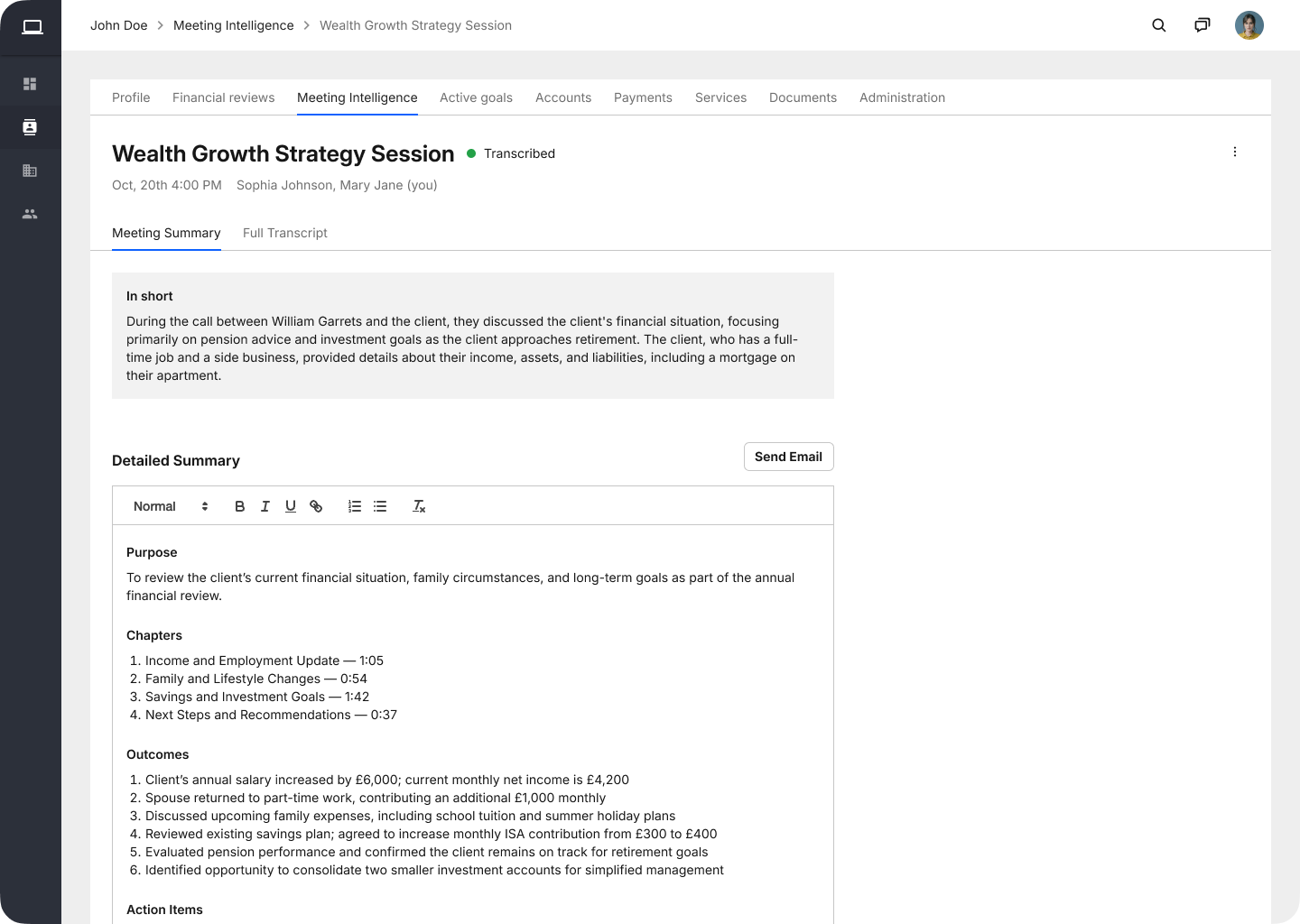 John Doe > Meeting Intelligence > Wealth Growth Strategy Session

Profile Financial reviews Meeting Intelligence Active goals Accounts Payments Services Documents Administration

Wealth Growth Strategy Session Transcribed

Oct, 20th 4:00 PM Sophia Johnson, Mary Jane (you)

Meeting Summary Full Transcript

In short

During the call between William Garrets and the client, they discussed the client's financial situation, focusing primarily on pension advice and investment goals as the client approaches retirement. The client, who has a full-time job and a side business, provided details about their income, assets, and liabilities, including a mortgage on their apartment.

Detailed Summary

Send Email

Normal B I U

Purpose

To review the client's current financial situation, family circumstances, and long-term goals as part of the annual financial review.

Chapters

1. Income and Employment Update — 1:05
2. Family and Lifestyle Changes — 0:54
3. Savings and Investment Goals — 1:42
4. Next Steps and Recommendations — 0:37

Outcomes

1. Client's annual salary increased by £6,000; current monthly net income is £4,200
2. Spouse returned to part-time work, contributing an additional £1,000 monthly
3. Discussed upcoming family expenses, including school tuition and summer holiday plans
4. Reviewed existing savings plan; agreed to increase monthly ISA contribution from £300 to £400
5. Evaluated pension performance and confirmed the client remains on track for retirement goals
6. Identified opportunity to consolidate two smaller investment accounts for simplified management

Action Items